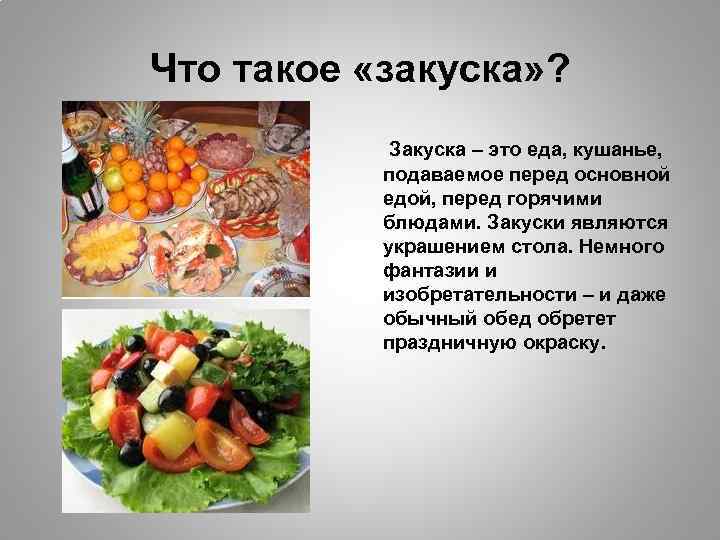 Что такое «закуска»?

Закуска – это еда, кушанье, подаваемое перед основной едой, перед горячими блюдами. Закуски являются украшением стола. Немного фантазии и изобретательности – и даже обычный обед обретет праздничную окраску.